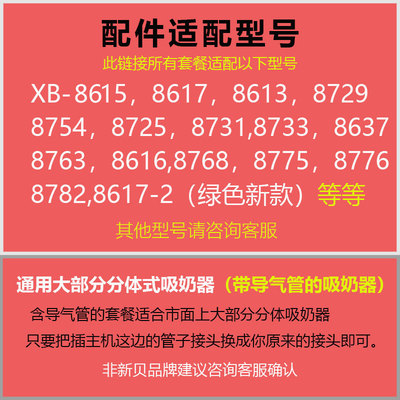 配件适配型号
此链接所有套餐适配以下型号
XB-8615，8617，8613，8729
8754，8725，8731,8733，8637
8763，8616,8768，8775，8776
8782,8617-2（绿色新款）等等
其他型号请咨询客服

通用大部分分体式吸奶器（带导气管的吸奶器）
含导气管的套餐适合市面上大部分分体吸奶器
只要把插主机这边的管子接头换成你原来的接头即可。
非新贝品牌建议咨询客服确认